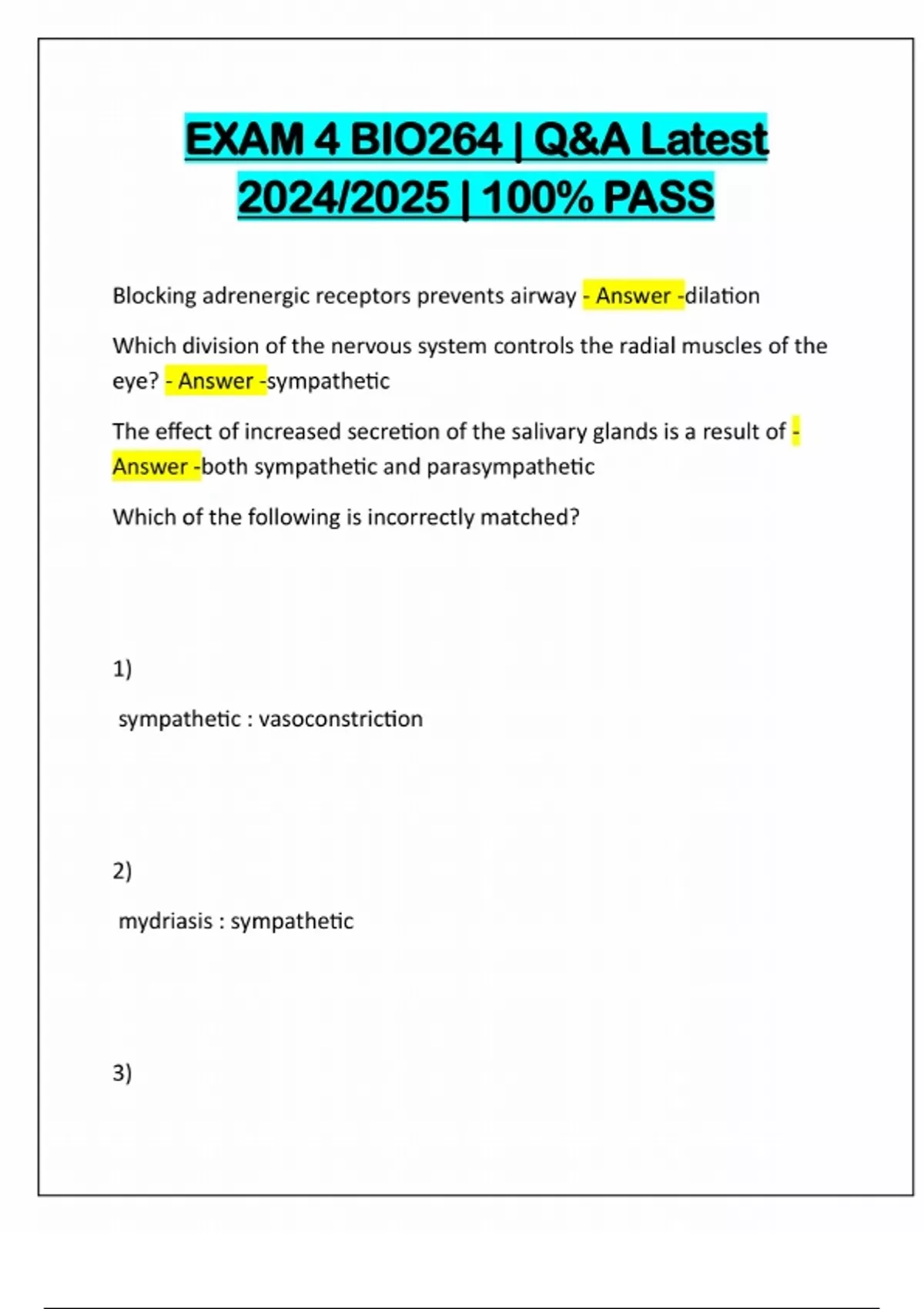 EXAM 4 BIO264 | Q&A Latest 2024/2025 | 100% PASS

Blocking adrenergic receptors prevents airway - Answer -dilation

Which division of the nervous system controls the radial muscles of the eye? - Answer -sympathetic

The effect of increased secretion of the salivary glands is a result of - Answer -both sympathetic and parasympathetic

Which of the following is incorrectly matched?

1)

sympathetic : vasoconstriction

2)

mydriasis : sympathetic

3)